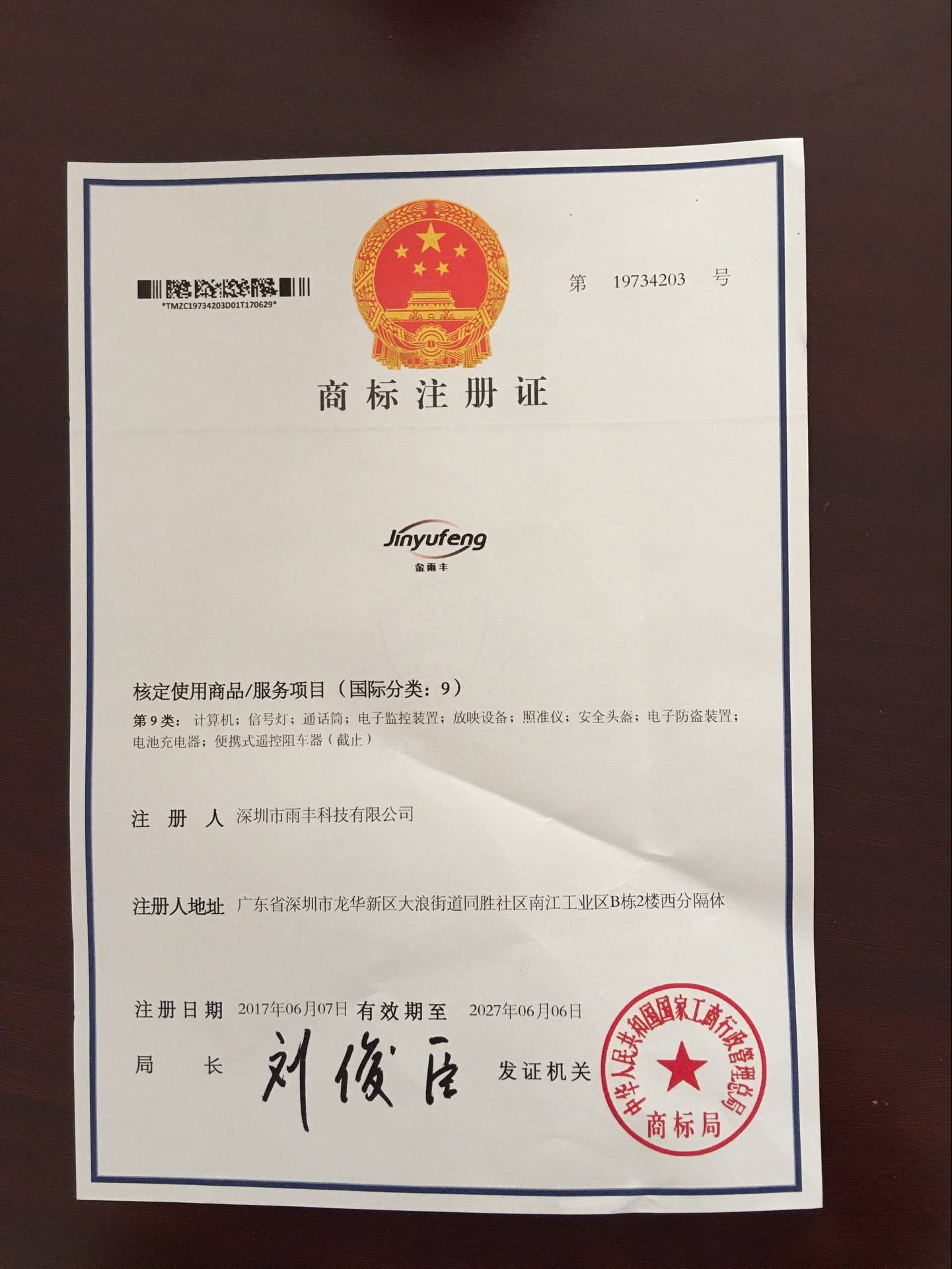 *TMZC19734203D01T170629*

第 19734203 号

商标注册证

Jinyufeng
金雨丰

核定使用商品/服务项目（国际分类：9）

第9类：计算机；信号灯；通话筒；电子监控装置；放映设备；照准仪；安全头盔；电子防盗装置；电池充电器；便携式遥控阻车器（截止）

注册人 深圳市雨丰科技有限公司

注册人地址 广东省深圳市龙华新区大浪街道同胜社区南江工业区B栋2楼西分隔体

注册日期 2017年06月07日 有效期至 2027年06月06日

局长 刘俊臣 发证机关

中华人民共和国国家工商行政管理总局
商标局